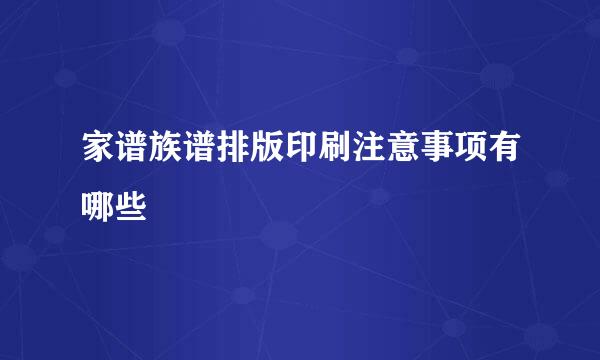 家谱族谱排版印刷注意事项有哪些